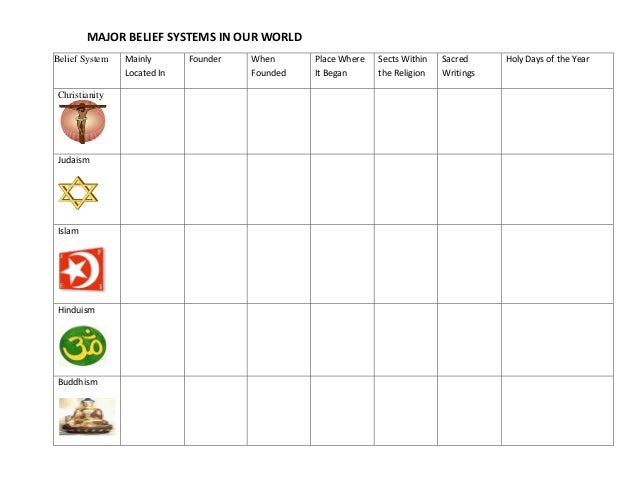 MAJOR BELIEF SYSTEMS IN OUR WORLD

| Belief System | Mainly Located In | Founder | When Founded | Place Where It Began | Sects Within the Religion | Sacred Writings | Holy Days of the Year |
|---|---|---|---|---|---|---|---|
| Christianity | | | | | | | |
| Judaism | | | | | | | |
| Islam | | | | | | | |
| Hinduism | | | | | | | |
| Buddhism | | | | | | | |